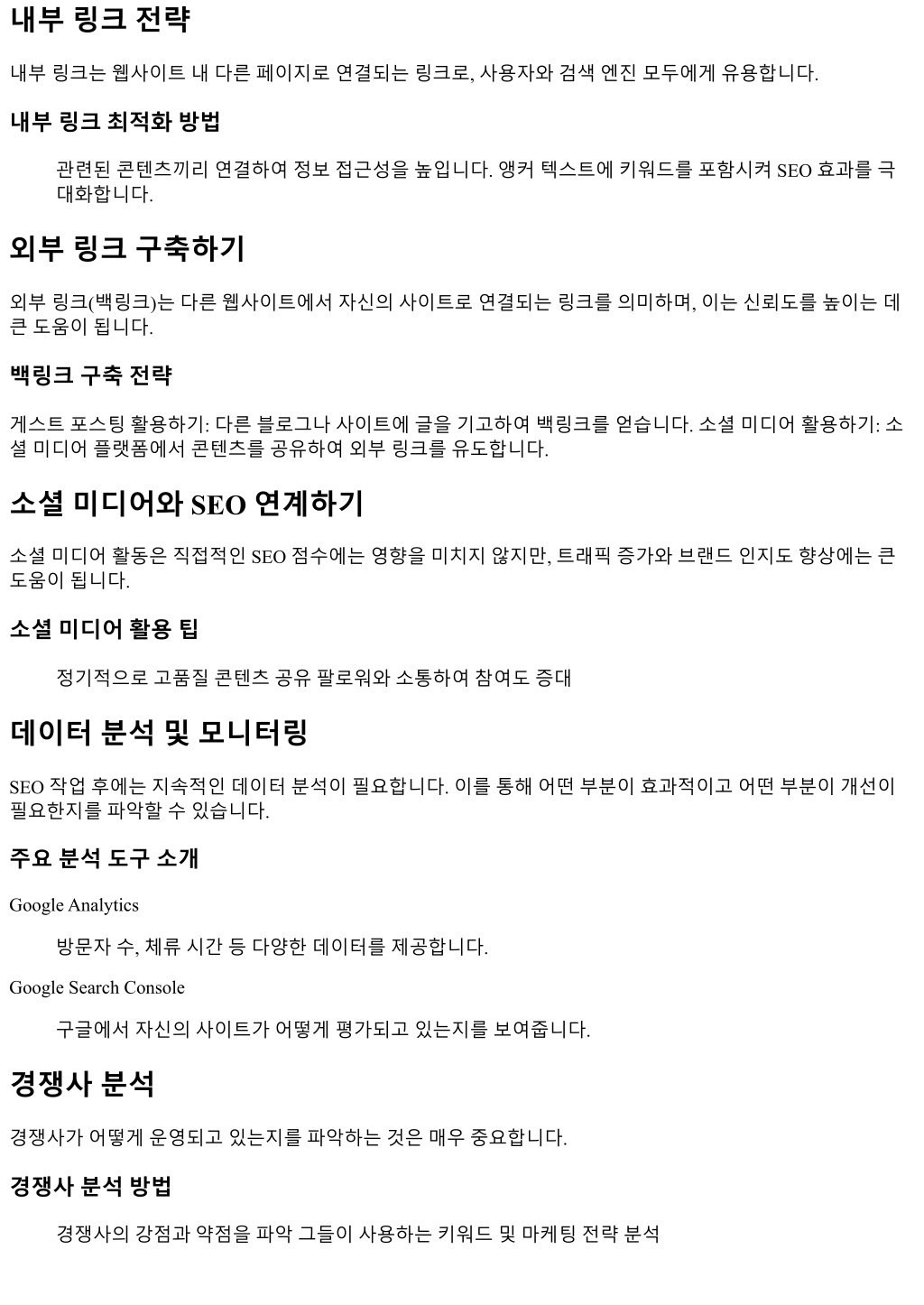 내부 링크 전략

내부 링크는 웹사이트 내 다른 페이지로 연결되는 링크로, 사용자와 검색 엔진 모두에게 유용합니다.

내부 링크 최적화 방법

관련된 콘텐츠끼리 연결하여 정보 접근성을 높입니다. 앵커 텍스트에 키워드를 포함시켜 SEO 효과를 극대화합니다.

외부 링크 구축하기

외부 링크(백링크)는 다른 웹사이트에서 자신의 사이트로 연결되는 링크를 의미하며, 이는 신뢰도를 높이는 데 큰 도움이 됩니다.

백링크 구축 전략

게스트 포스팅 활용하기: 다른 블로그나 사이트에 글을 기고하여 백링크를 얻습니다. 소셜 미디어 활용하기: 소셜 미디어 플랫폼에서 콘텐츠를 공유하여 외부 링크를 유도합니다.

소셜 미디어와 SEO 연계하기

소셜 미디어 활동은 직접적인 SEO 점수에는 영향을 미치지 않지만, 트래픽 증가와 브랜드 인지도 향상에는 큰 도움이 됩니다.

소셜 미디어 활용 팁

정기적으로 고품질 콘텐츠 공유 팔로워와 소통하여 참여도 증대

데이터 분석 및 모니터링

SEO 작업 후에는 지속적인 데이터 분석이 필요합니다. 이를 통해 어떤 부분이 효과적이고 어떤 부분이 개선이 필요한지를 파악할 수 있습니다.

주요 분석 도구 소개

Google Analytics

방문자 수, 체류 시간 등 다양한 데이터를 제공합니다.

Google Search Console

구글에서 자신의 사이트가 어떻게 평가되고 있는지를 보여줍니다.

경쟁사 분석

경쟁사가 어떻게 운영되고 있는지를 파악하는 것은 매우 중요합니다.

경쟁사 분석 방법

경쟁사의 강점과 약점을 파악 그들이 사용하는 키워드 및 마케팅 전략 분석